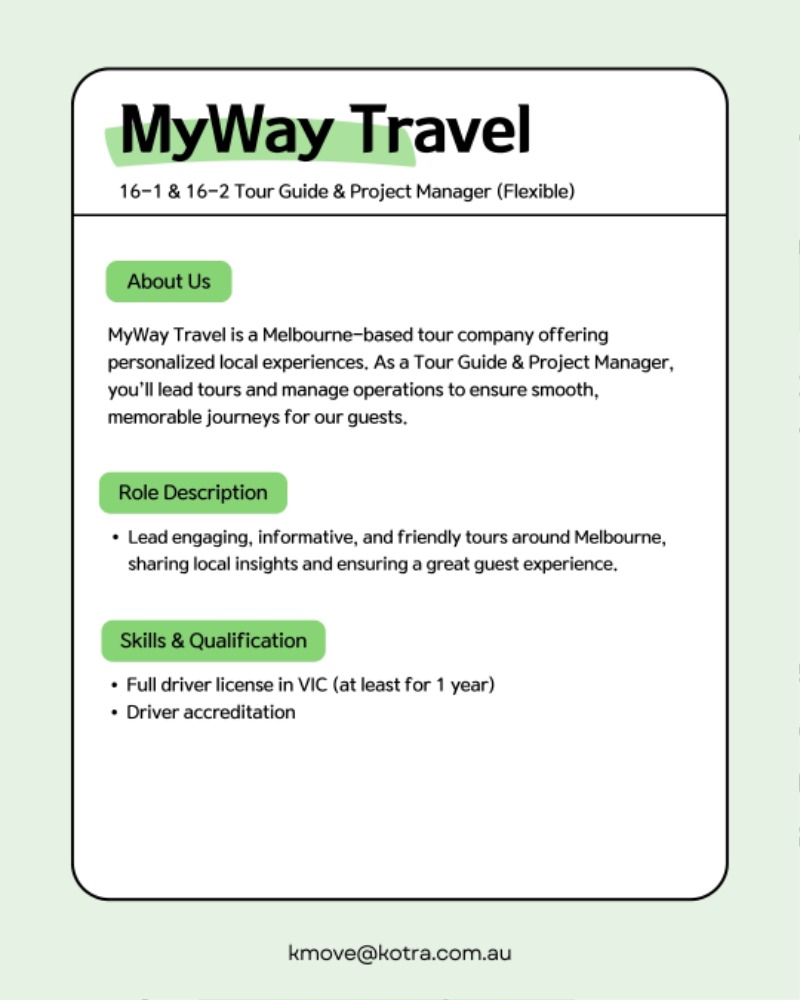 MyWay Travel

16-1 & 16-2 Tour Guide & Project Manager (Flexible)

About Us

MyWay Travel is a Melbourne-based tour company offering personalized local experiences. As a Tour Guide & Project Manager, you'll lead tours and manage operations to ensure smooth, memorable journeys for our guests.

Role Description

• Lead engaging, informative, and friendly tours around Melbourne, sharing local insights and ensuring a great guest experience.

Skills & Qualification

• Full driver license in VIC (at least for 1 year)
• Driver accreditation

kmove@kotra.com.au